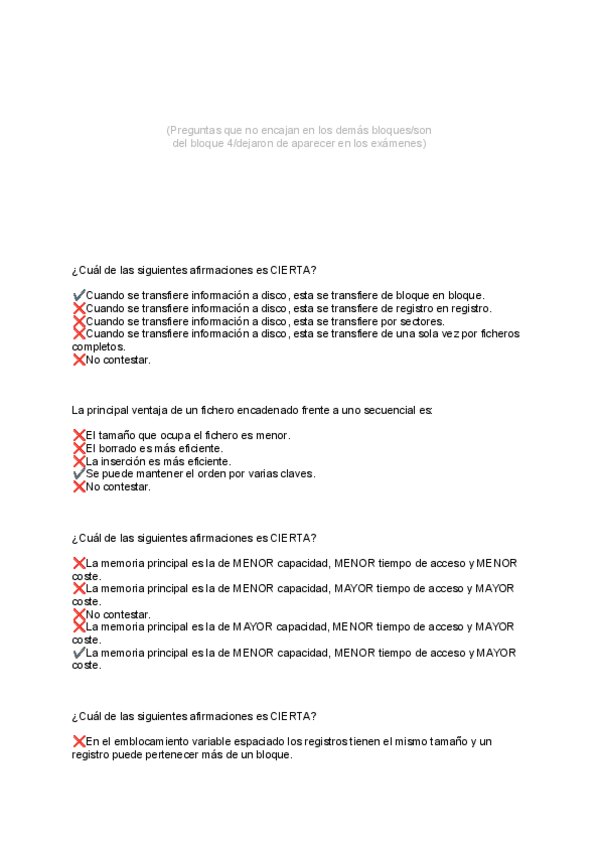 (Preguntas que no encajan en los demás bloques/son del bloque 4/dejaron de aparecer en los exámenes)

¿Cuál de las siguientes afirmaciones es CIERTA?

✔Cuando se transfiere información a disco, esta se transfiere de bloque en bloque.
❌Cuando se transfiere información a disco, esta se transfiere de registro en registro.
❌Cuando se transfiere información a disco, esta se transfiere por sectores.
❌Cuando se transfiere información a disco, esta se transfiere de una sola vez por ficheros completos.
❌No contestar.

La principal ventaja de un fichero encadenado frente a uno secuencial es:

❌El tamaño que ocupa el fichero es menor.
❌El borrado es más eficiente.
❌La inserción es más eficiente.
✔Se puede mantener el orden por varias claves.
❌No contestar.

¿Cuál de las siguientes afirmaciones es CIERTA?

❌La memoria principal es la de MENOR capacidad, MENOR tiempo de acceso y MENOR coste.
❌La memoria principal es la de MENOR capacidad, MAYOR tiempo de acceso y MAYOR coste.
❌No contestar.
❌La memoria principal es la de MAYOR capacidad, MENOR tiempo de acceso y MAYOR coste.
✔La memoria principal es la de MENOR capacidad, MENOR tiempo de acceso y MAYOR coste.

¿Cuál de las siguientes afirmaciones es CIERTA?

❌En el emblocamiento variable espaciado los registros tienen el mismo tamaño y un registro puede pertenecer más de un bloque.